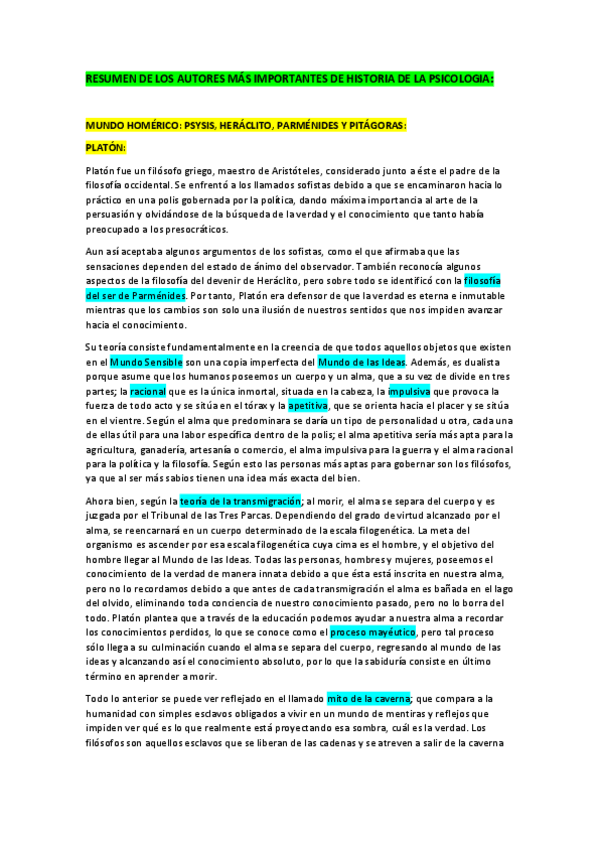 RESUMEN DE LOS AUTORES MÁS IMPORTANTES DE HISTORIA DE LA PSICOLOGIA:

MUNDO HOMÉRICO: PSYSIS, HERÁCLITO, PARMÉNIDES Y PITÁGORAS:

PLATÓN:

Platón fue un filósofo griego, maestro de Aristóteles, considerado junto a éste el padre de la filosofía occidental. Se enfrentó a los llamados sofistas debido a que se encaminaron hacia lo práctico en una polis gobernada por la política, dando máxima importancia al arte de la persuasión y olvidándose de la búsqueda de la verdad y el conocimiento que tanto había preocupado a los presocráticos.

Aun así aceptaba algunos argumentos de los sofistas, como el que afirmaba que las sensaciones dependen del estado de ánimo del observador. También reconocía algunos aspectos de la filosofía del devenir de Heráclito, pero sobre todo se identificó con la filosofía del ser de Parménides. Por tanto, Platón era defensor de que la verdad es eterna e inmutable mientras que los cambios son solo una ilusión de nuestros sentidos que nos impiden avanzar hacia el conocimiento.

Su teoría consiste fundamentalmente en la creencia de que todos aquellos objetos que existen en el Mundo Sensible son una copia imperfecta del Mundo de las Ideas. Además, es dualista porque asume que los humanos poseemos un cuerpo y un alma, que a su vez de divide en tres partes; la racional que es la única inmortal, situada en la cabeza, la impulsiva que provoca la fuerza de todo acto y se sitúa en el tórax y la apetitiva, que se orienta hacia el placer y se sitúa en el vientre. Según el alma que predominara se daría un tipo de personalidad u otra, cada una de ellas útil para una labor específica dentro de la polis; el alma apetitiva sería más apta para la agricultura, ganadería, artesanía o comercio, el alma impulsiva para la guerra y el alma racional para la política y la filosofía. Según esto las personas más aptas para gobernar son los filósofos, ya que al ser más sabios tienen una idea más exacta del bien.

Ahora bien, según la teoría de la transmigración; al morir, el alma se separa del cuerpo y es juzgada por el Tribunal de las Tres Parcas. Dependiendo del grado de virtud alcanzado por el alma, se reencarnará en un cuerpo determinado de la escala filogenética. La meta del organismo es ascender por esa escala filogenética cuya cima es el hombre, y el objetivo del hombre llegar al Mundo de las Ideas. Todas las personas, hombres y mujeres, poseemos el conocimiento de la verdad de manera innata debido a que ésta está inscrita en nuestra alma, pero no lo recordamos debido a que antes de cada transmigración el alma es bañada en el lago del olvido, eliminando toda conciencia de nuestro conocimiento pasado, pero no lo borra del todo. Platón plantea que a través de la educación podemos ayudar a nuestra alma a recordar los conocimientos perdidos, lo que se conoce como el proceso mayéutico, pero tal proceso sólo llega a su culminación cuando el alma se separa del cuerpo, regresando al mundo de las ideas y alcanzando así el conocimiento absoluto, por lo que la sabiduría consiste en último término en aprender a morir.

Todo lo anterior se puede ver reflejado en el llamado mito de la caverna; que compara a la humanidad con simples esclavos obligados a vivir en un mundo de mentiras y reflejos que impiden ver qué es lo que realmente está proyectando esa sombra, cuál es la verdad. Los filósofos son aquellos esclavos que se liberan de las cadenas y se atreven a salir de la caverna